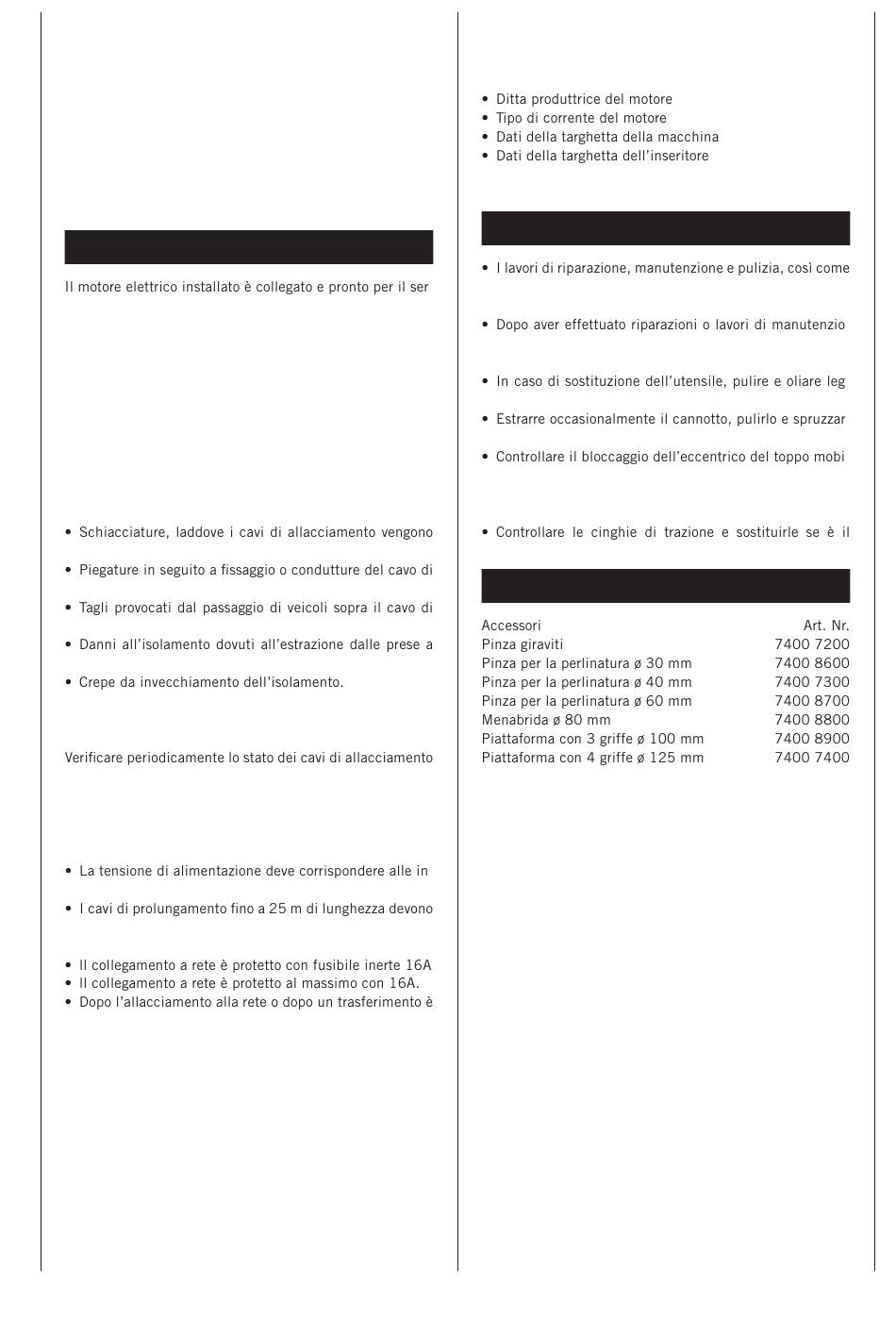 Il motore elettrico installato è collegato e pronto per il ser

• Schiacciature, laddove i cavi di allacciamento vengono

• Piegature in seguito a fissaggio o condutture del cavo di

• Tagli provocati dal passaggio di veicoli sopra il cavo di

• Danni all'isolamento dovuti all'estrazione dalle prese a

• Crepe da invecchiamento dell'isolamento.

Verificare periodicamente lo stato dei cavi di allacciamento

• La tensione di alimentazione deve corrispondere alle in

• I cavi di prolungamento fino a 25 m di lunghezza devono

• Il collegamento a rete è protetto con fusibile inerte 16A
• Il collegamento a rete è protetto al massimo con 16A.
• Dopo l'allacciamento alla rete o dopo un trasferimento è

• Ditta produttrice del motore
• Tipo di corrente del motore
• Dati della targhetta della macchina
• Dati della targhetta dell'inseritore

• I lavori di riparazione, manutenzione e pulizia, così come

• Dopo aver effettuato riparazioni o lavori di manutenzio

• In caso di sostituzione dell'utensile, pulire e oliare leg

• Estrarre occasionalmente il cannotto, pulirlo e spruzzar

• Controllare il bloccaggio dell'eccentrico del toppo mobi

• Controllare le cinghie di trazione e sostituirle se è il

| Accessori | Art. Nr. |
|---|---|
| Pinza giraviti | 7400 7200 |
| Pinza per la perlinatura ø 30 mm | 7400 8600 |
| Pinza per la perlinatura ø 40 mm | 7400 7300 |
| Pinza per la perlinatura ø 60 mm | 7400 8700 |
| Menabrida ø 80 mm | 7400 8800 |
| Piattaforma con 3 griffe ø 100 mm | 7400 8900 |
| Piattaforma con 4 griffe ø 125 mm | 7400 7400 |